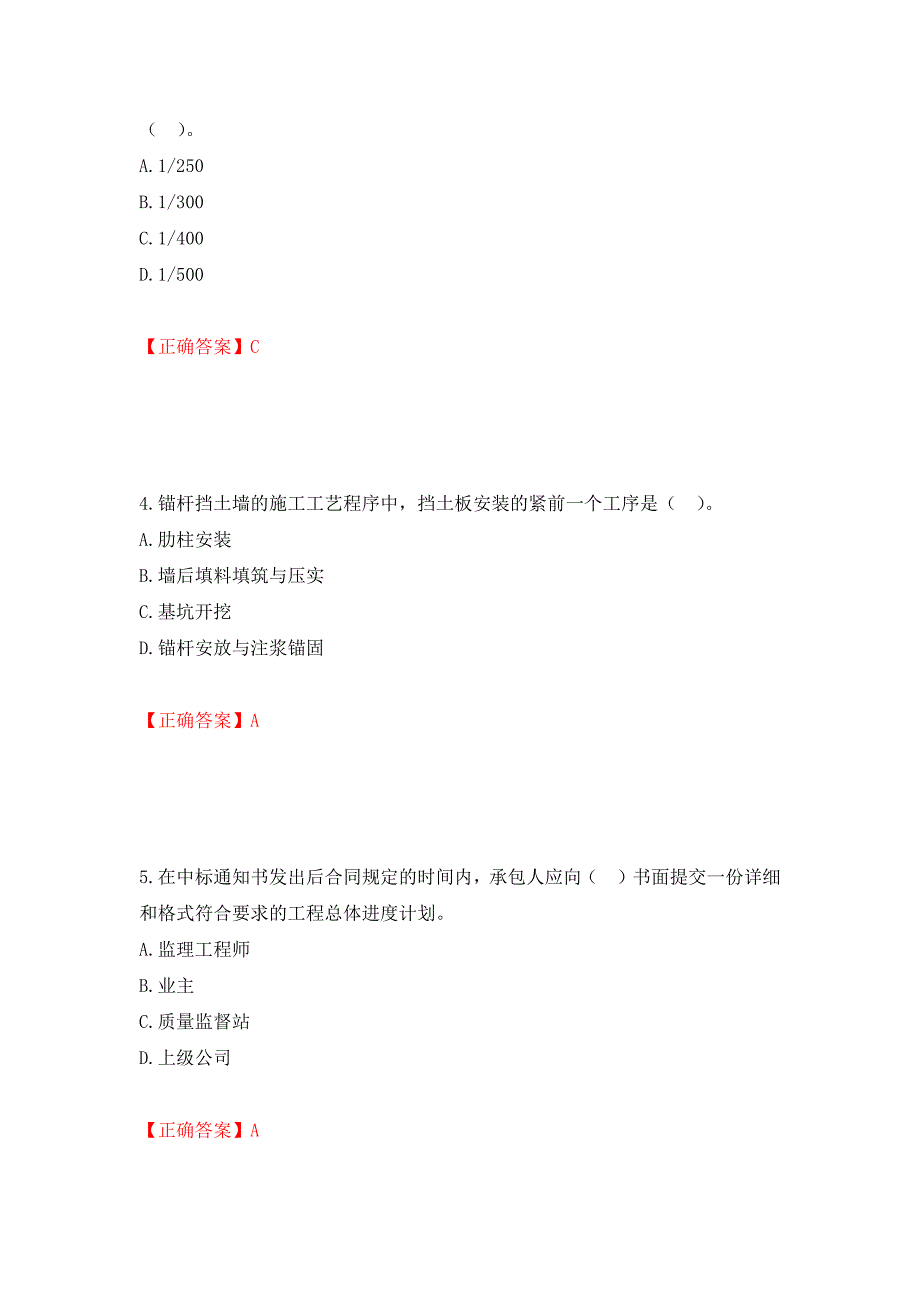 （ ）。
A. 1/250
B. 1/300
C. 1/400
D. 1/500

【正确答案】C

4. 锚杆挡土墙的施工工艺程序中，挡土板安装的紧前一个工序是（ ）。
A. 肋柱安装
B. 墙后填料填筑与压实
C. 基坑开挖
D. 锚杆安放与注浆锚固

【正确答案】A

5. 在中标通知书发出后合同规定的时间内，承包人应向（ ）书面提交一份详细和格式符合要求的工程总体进度计划。
A. 监理工程师
B. 业主
C. 质量监督站
D. 上级公司

【正确答案】A